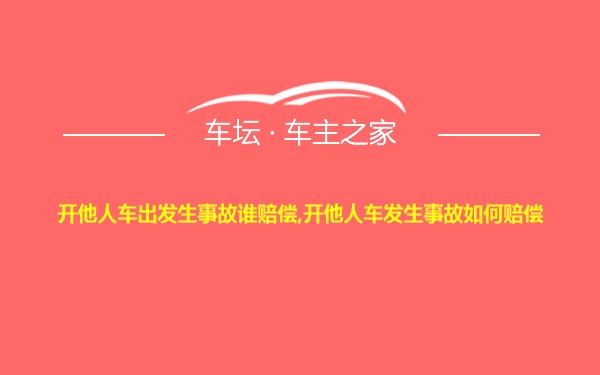 车坛 · 车主之家

开他人车出发生事故谁赔偿,开他人车发生事故如何赔偿